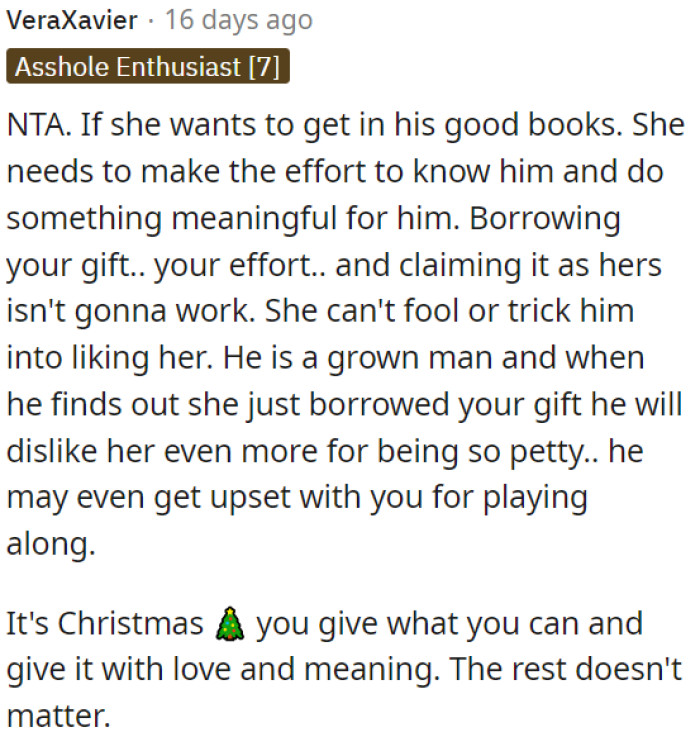 VeraXavier · 16 days ago
Asshole Enthusiast [7]

NTA. If she wants to get in his good books. She needs to make the effort to know him and do something meaningful for him. Borrowing your gift.. your effort.. and claiming it as hers isn't gonna work. She can't fool or trick him into liking her. He is a grown man and when he finds out she just borrowed your gift he will dislike her even more for being so petty.. he may even get upset with you for playing along.

It's Christmas 🎄 you give what you can and give it with love and meaning. The rest doesn't matter.